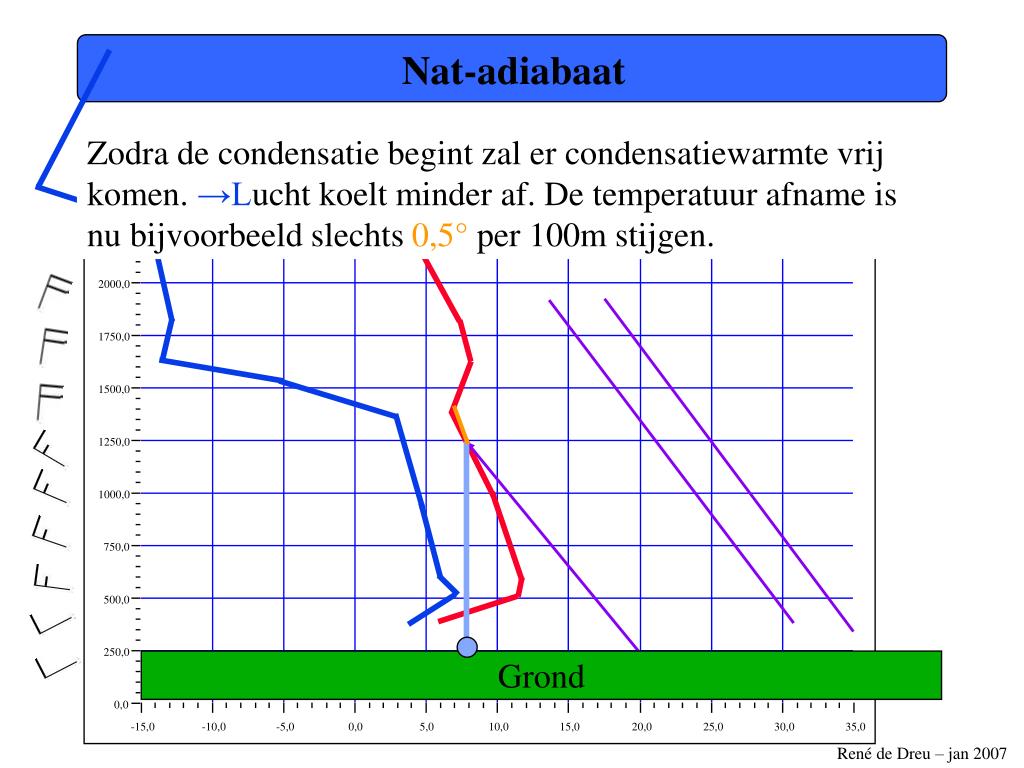 Nat-adiabaat

Zodra de condensatie begint zal er condensatiewarmte vrij komen. →Lucht koelt minder af. De temperatuur afname is nu bijvoorbeeld slechts 0,5° per 100m stijgen.

2000,0
1750,0
1500,0
1250,0
1000,0
750,0
500,0
250,0
0,0

Grond

-15,0 -10,0 -5,0 0,0 5,0 10,0 15,0 20,0 25,0 30,0 35,0

René de Dreu – jan 2007